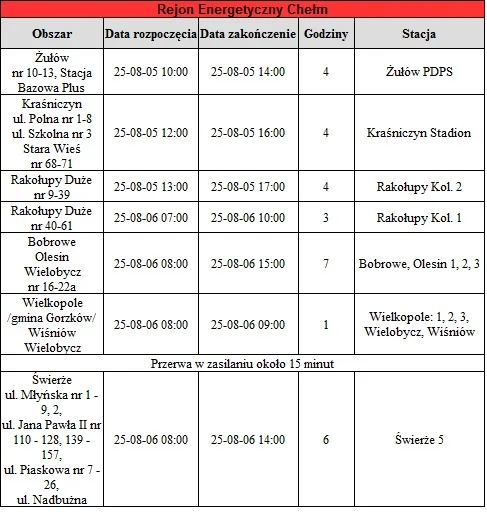 Rejon Energetyczny Chełm

| Obszar | Data rozpoczęcia | Data zakończenie | Godziny | Stacja |
|---|---|---|---|---|
| Żułów nr 10-13, Stacja Bazowa Plus | 25-08-05 10:00 | 25-08-05 14:00 | 4 | Żułów PDPS |
| Kraśniczyn ul. Polna nr 1-8 ul. Szkolna nr 3 Stara Wieś nr 68-71 | 25-08-05 12:00 | 25-08-05 16:00 | 4 | Kraśniczyn Stadion |
| Rakołupy Duże nr 9-39 | 25-08-05 13:00 | 25-08-05 17:00 | 4 | Rakołupy Kol. 2 |
| Rakołupy Duże nr 40-61 | 25-08-06 07:00 | 25-08-06 10:00 | 3 | Rakołupy Kol. 1 |
| Bobrowe Olesin Wielobycz nr 16-22a | 25-08-06 08:00 | 25-08-06 15:00 | 7 | Bobrowe, Olesin 1, 2, 3 |
| Wielkopole /gmina Gorzków/ Wiśniów Wielobycz | 25-08-06 08:00 | 25-08-06 09:00 | 1 | Wielkopole: 1, 2, 3, Wielobycz, Wiśniów |
| Przerwa w zasilaniu około 15 minut | | | | |
| Świerże ul. Młyńska nr 1 - 9, 2, ul. Jana Pawła II nr 110 - 128, 139 - 157, ul. Piaskowa nr 7 - 26, ul. Nadbużna | 25-08-06 08:00 | 25-08-06 14:00 | 6 | Świerże 5 |